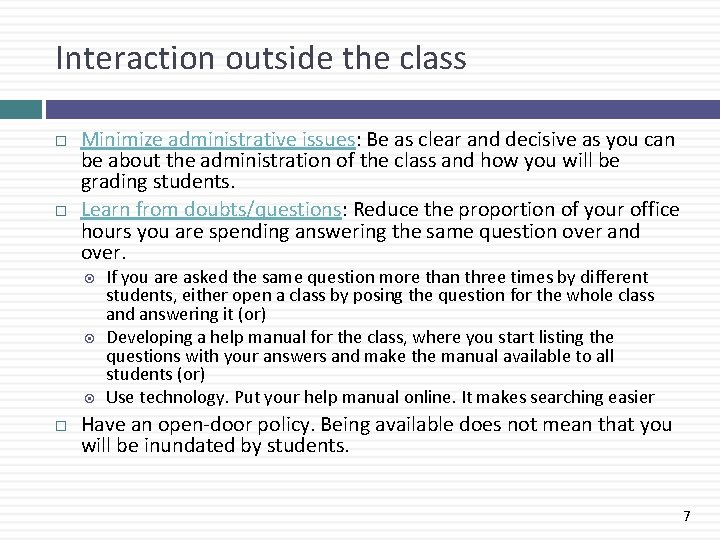 Interaction outside the class

□ Minimize administrative issues: Be as clear and decisive as you can be about the administration of the class and how you will be grading students.

□ Learn from doubts/questions: Reduce the proportion of your office hours you are spending answering the same question over and over.

⊙ If you are asked the same question more than three times by different students, either open a class by posing the question for the whole class and answering it (or)

⊙ Developing a help manual for the class, where you start listing the questions with your answers and make the manual available to all students (or)

⊙ Use technology. Put your help manual online. It makes searching easier

□ Have an open-door policy. Being available does not mean that you will be inundated by students.

7